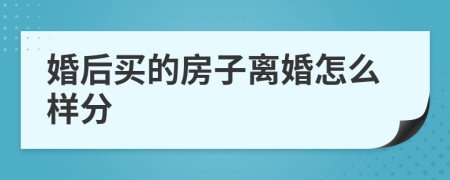 婚后买的房子离婚怎么样分